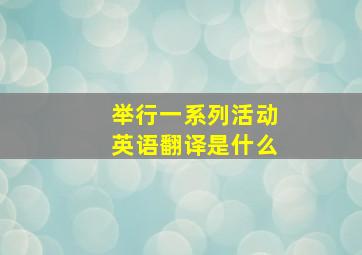 举行一系列活动
英语翻译是什么